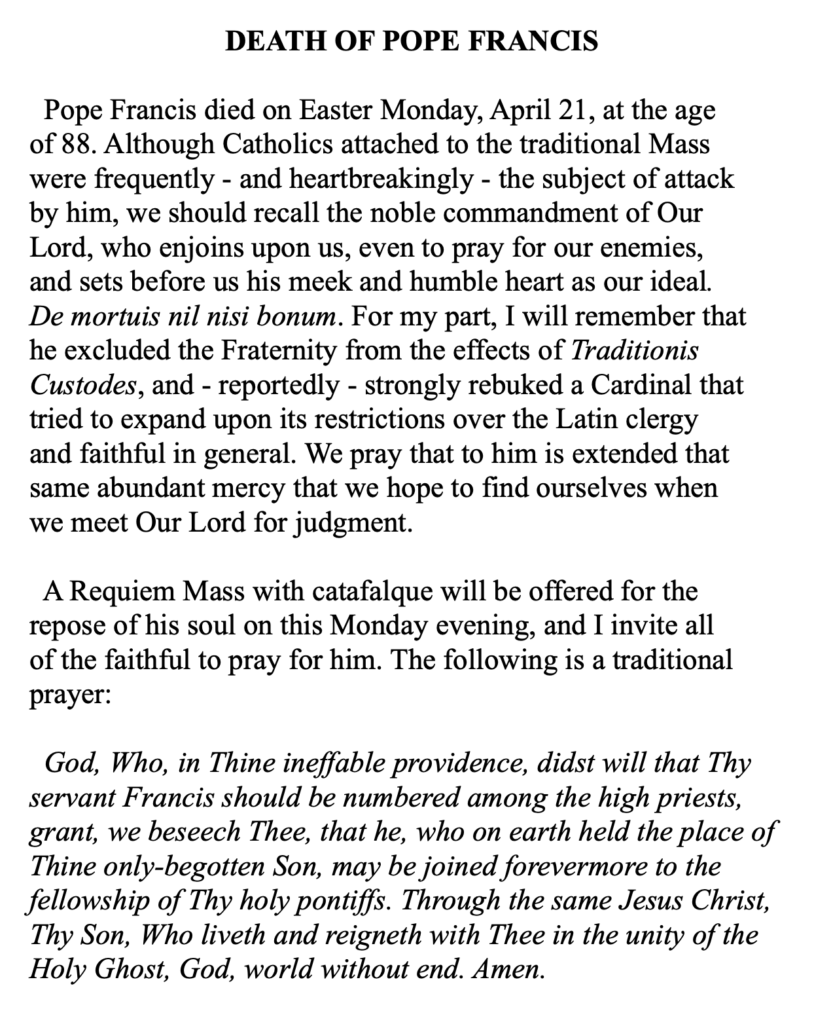 DEATH OF POPE FRANCIS

Pope Francis died on Easter Monday, April 21, at the age of 88. Although Catholics attached to the traditional Mass were frequently - and heartbreakingly - the subject of attack by him, we should recall the noble commandment of Our Lord, who enjoins upon us, even to pray for our enemies, and sets before us his meek and humble heart as our ideal. De mortuis nil nisi bonum. For my part, I will remember that he excluded the Fraternity from the effects of Traditionis Custodes, and - reportedly - strongly rebuked a Cardinal that tried to expand upon its restrictions over the Latin clergy and faithful in general. We pray that to him is extended that same abundant mercy that we hope to find ourselves when we meet Our Lord for judgment.

A Requiem Mass with catafalque will be offered for the repose of his soul on this Monday evening, and I invite all of the faithful to pray for him. The following is a traditional prayer:

God, Who, in Thine ineffable providence, didst will that Thy servant Francis should be numbered among the high priests, grant, we beseech Thee, that he, who on earth held the place of Thine only-begotten Son, may be joined forevermore to the fellowship of Thy holy pontiffs. Through the same Jesus Christ, Thy Son, Who liveth and reigneth with Thee in the unity of the Holy Ghost, God, world without end. Amen.